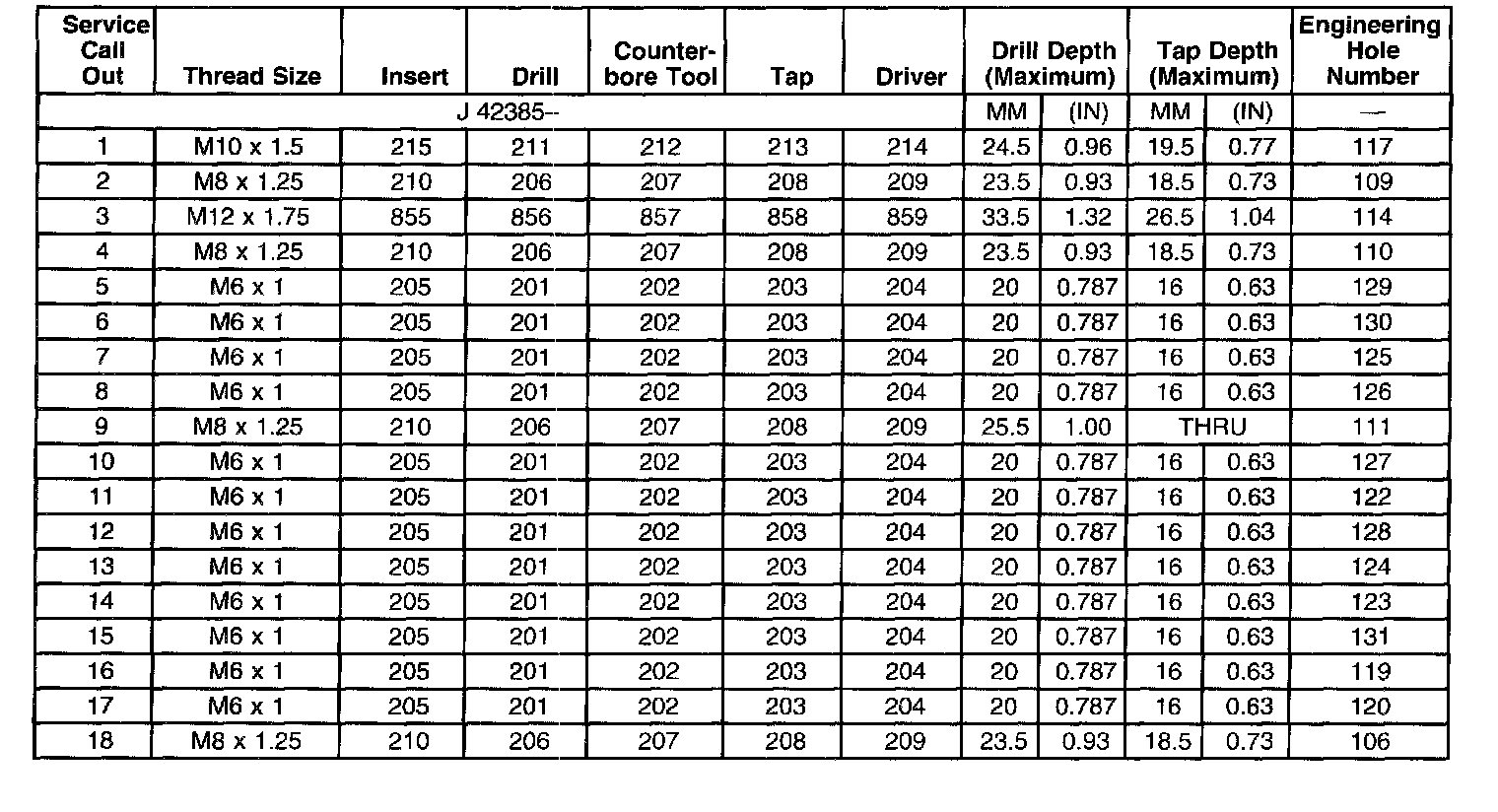 | Service Call Out | Thread Size | Insert | Drill | Counter-bore Tool | Tap | Driver | Drill Depth (Maximum) | | Tap Depth (Maximum) | | Engineering Hole Number |
|---|---|---|---|---|---|---|---|---|---|---|---|
| J 42385-- | | | | | | | MM | (IN) | MM | (IN) | — |
| 1 | M10 x 1.5 | 215 | 211 | 212 | 213 | 214 | 24.5 | 0.96 | 19.5 | 0.77 | 117 |
| 2 | M8 x 1.25 | 210 | 206 | 207 | 208 | 209 | 23.5 | 0.93 | 18.5 | 0.73 | 109 |
| 3 | M12 x 1.75 | 855 | 856 | 857 | 858 | 859 | 33.5 | 1.32 | 26.5 | 1.04 | 114 |
| 4 | M8 x 1.25 | 210 | 206 | 207 | 208 | 209 | 23.5 | 0.93 | 18.5 | 0.73 | 110 |
| 5 | M6 x 1 | 205 | 201 | 202 | 203 | 204 | 20 | 0.787 | 16 | 0.63 | 129 |
| 6 | M6 x 1 | 205 | 201 | 202 | 203 | 204 | 20 | 0.787 | 16 | 0.63 | 130 |
| 7 | M6 x 1 | 205 | 201 | 202 | 203 | 204 | 20 | 0.787 | 16 | 0.63 | 125 |
| 8 | M6 x 1 | 205 | 201 | 202 | 203 | 204 | 20 | 0.787 | 16 | 0.63 | 126 |
| 9 | M8 x 1.25 | 210 | 206 | 207 | 208 | 209 | 25.5 | 1.00 | THRU | | 111 |
| 10 | M6 x 1 | 205 | 201 | 202 | 203 | 204 | 20 | 0.787 | 16 | 0.63 | 127 |
| 11 | M6 x 1 | 205 | 201 | 202 | 203 | 204 | 20 | 0.787 | 16 | 0.63 | 122 |
| 12 | M6 x 1 | 205 | 201 | 202 | 203 | 204 | 20 | 0.787 | 16 | 0.63 | 128 |
| 13 | M6 x 1 | 205 | 201 | 202 | 203 | 204 | 20 | 0.787 | 16 | 0.63 | 124 |
| 14 | M6 x 1 | 205 | 201 | 202 | 203 | 204 | 20 | 0.787 | 16 | 0.63 | 123 |
| 15 | M6 x 1 | 205 | 201 | 202 | 203 | 204 | 20 | 0.787 | 16 | 0.63 | 131 |
| 16 | M6 x 1 | 205 | 201 | 202 | 203 | 204 | 20 | 0.787 | 16 | 0.63 | 119 |
| 17 | M6 x 1 | 205 | 201 | 202 | 203 | 204 | 20 | 0.787 | 16 | 0.63 | 120 |
| 18 | M8 x 1.25 | 210 | 206 | 207 | 208 | 209 | 23.5 | 0.93 | 18.5 | 0.73 | 106 |